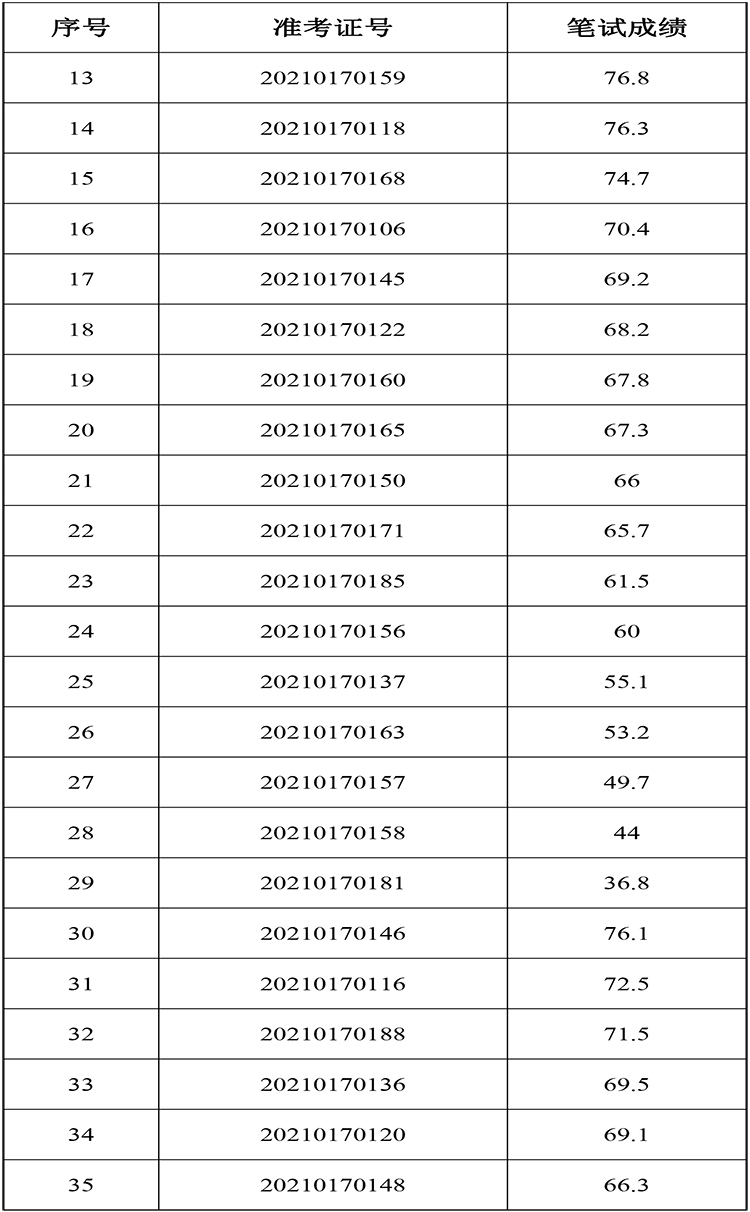 | 序号 | 准考证号 | 笔试成绩 |
|---|---|---|
| 13 | 20210170159 | 76.8 |
| 14 | 20210170118 | 76.3 |
| 15 | 20210170168 | 74.7 |
| 16 | 20210170106 | 70.4 |
| 17 | 20210170145 | 69.2 |
| 18 | 20210170122 | 68.2 |
| 19 | 20210170160 | 67.8 |
| 20 | 20210170165 | 67.3 |
| 21 | 20210170150 | 66 |
| 22 | 20210170171 | 65.7 |
| 23 | 20210170185 | 61.5 |
| 24 | 20210170156 | 60 |
| 25 | 20210170137 | 55.1 |
| 26 | 20210170163 | 53.2 |
| 27 | 20210170157 | 49.7 |
| 28 | 20210170158 | 44 |
| 29 | 20210170181 | 36.8 |
| 30 | 20210170146 | 76.1 |
| 31 | 20210170116 | 72.5 |
| 32 | 20210170188 | 71.5 |
| 33 | 20210170136 | 69.5 |
| 34 | 20210170120 | 69.1 |
| 35 | 20210170148 | 66.3 |